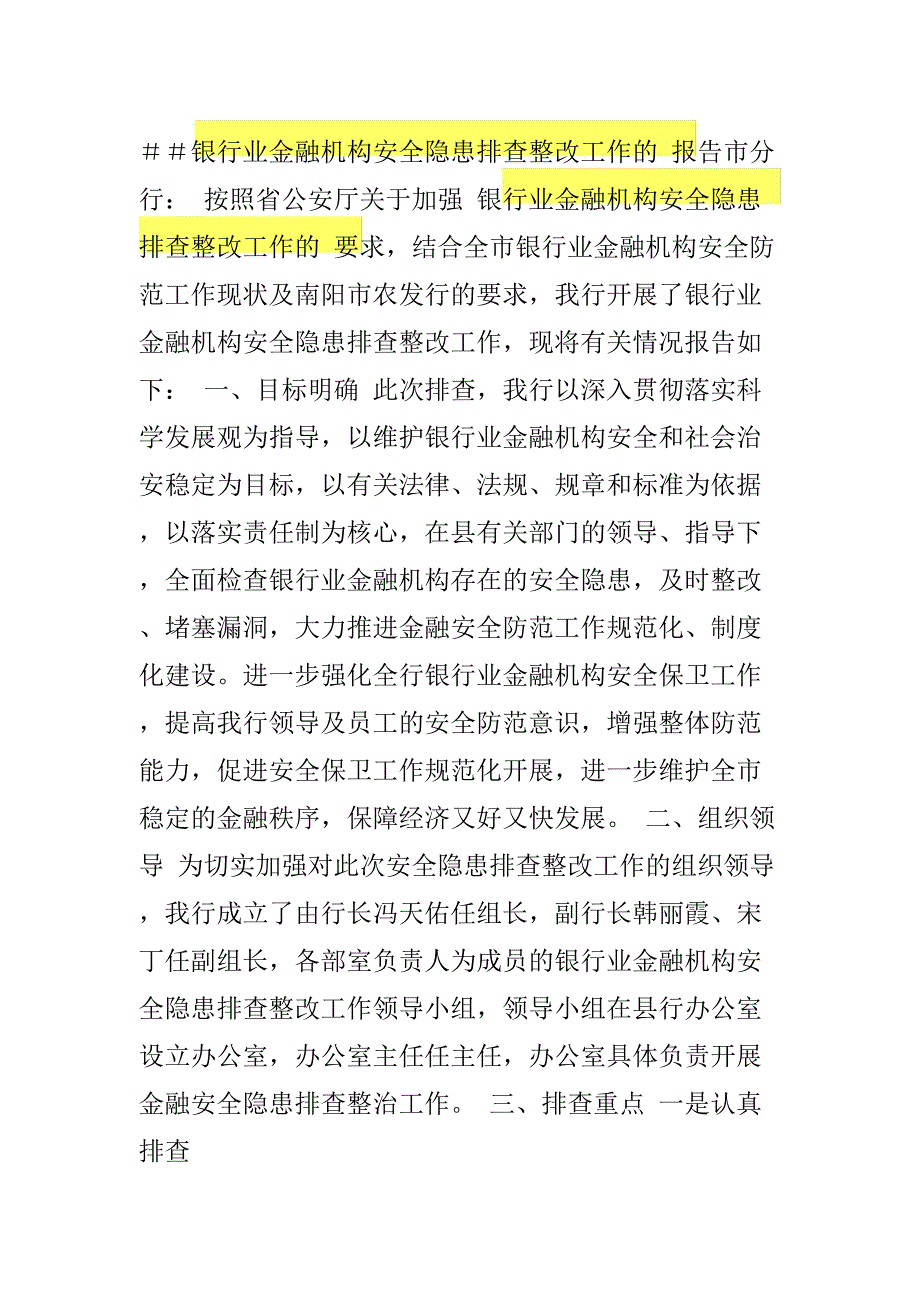 ＃＃银行业金融机构安全隐患排查整改工作的 报告市分行： 按照省公安厅关于加强 银行业金融机构安全隐患排查整改工作的 要求，结合全市银行业金融机构安全防范工作现状及南阳市农发行的要求，我行开展了银行业金融机构安全隐患排查整改工作，现将有关情况报告如下： 一、目标明确 此次排查，我行以深入贯彻落实科学发展观为指导，以维护银行业金融机构安全和社会治安稳定为目标，以有关法律、法规、规章和标准为依据，以落实责任制为核心，在县有关部门的领导、指导下，全面检查银行业金融机构存在的安全隐患，及时整改、堵塞漏洞，大力推进金融安全防范工作规范化、制度化建设。进一步强化全行银行业金融机构安全保卫工作，提高我行领导及员工的安全防范意识，增强整体防范能力，促进安全保卫工作规范化开展，进一步维护全市稳定的金融秩序，保障经济又好又快发展。 二、组织领导 为切实加强对此次安全隐患排查整改工作的组织领导，我行成立了由行长冯天佑任组长，副行长韩丽霞、宋丁任副组长，各部室负责人为成员的银行业金融机构安全隐患排查整改工作领导小组，领导小组在县行办公室设立办公室，办公室主任任主任，办公室具体负责开展金融安全隐患排查整治工作。 三、排查重点 一是认真排查